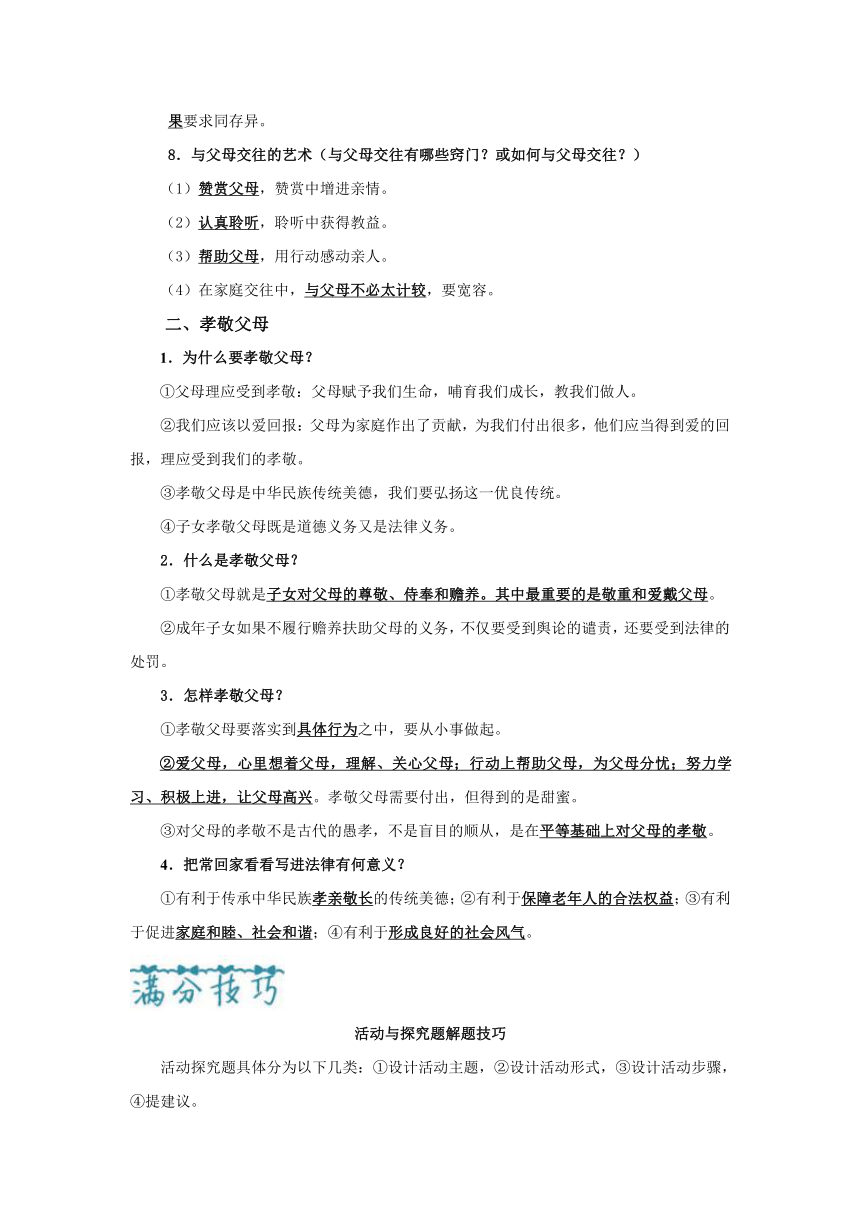 果要求同存异。

8．与父母交往的艺术（与父母交往有哪些窍门？或如何与父母交往？）

（1）赞赏父母，赞赏中增进亲情。

（2）认真聆听，聆听中获得教益。

（3）帮助父母，用行动感动亲人。

（4）在家庭交往中，与父母不必太计较，要宽容。

二、孝敬父母

1．为什么要孝敬父母？

①父母理应受到孝敬：父母赋予我们生命，哺育我们成长，教我们做人。

②我们应该以爱回报：父母为家庭作出了贡献，为我们付出很多，他们应当得到爱的回报，理应受到我们的孝敬。

③孝敬父母是中华民族传统美德，我们要弘扬这一优良传统。

④子女孝敬父母既是道德义务又是法律义务。

2．什么是孝敬父母？

①孝敬父母就是子女对父母的尊敬、侍奉和赡养。其中最重要的是敬重和爱戴父母。

②成年子女如果不履行赡养扶助父母的义务，不仅要受到舆论的谴责，还要受到法律的处罚。

3．怎样孝敬父母？

①孝敬父母要落实到具体行为之中，要从小事做起。

②爱父母，心里想着父母，理解、关心父母；行动上帮助父母，为父母分忧；努力学习、积极上进，让父母高兴。孝敬父母需要付出，但得到的是甜蜜。

③对父母的孝敬不是古代的愚孝，不是盲目的顺从，是在平等基础上对父母的孝敬。

4．把常回家看看写进法律有何意义？

①有利于传承中华民族孝亲敬长的传统美德；②有利于保障老年人的合法权益；③有利于促进家庭和睦、社会和谐；④有利于形成良好的社会风气。

满分技巧

活动与探究题解题技巧

活动探究题具体分为以下几类：①设计活动主题，②设计活动形式，③设计活动步骤，④提建议。